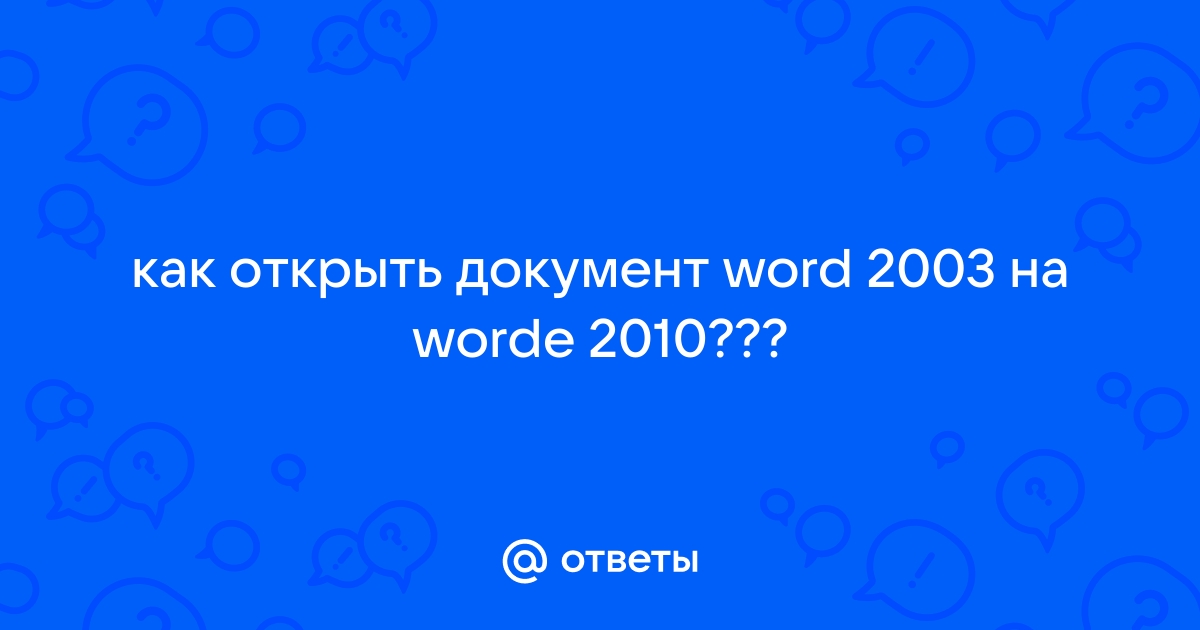 как открыть документ word 2003 на worde 2010???

@ ответы